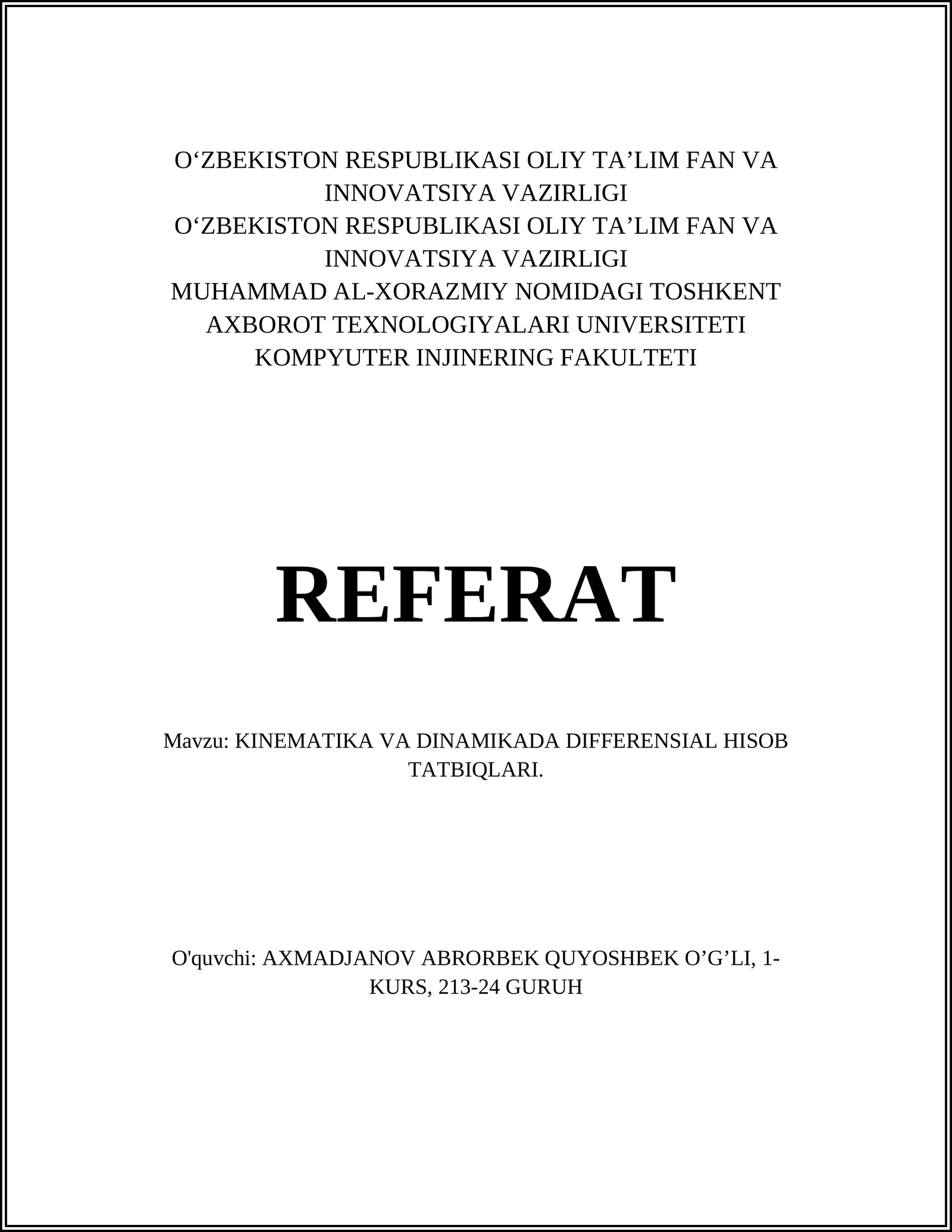 O‘ZBEKISTON RESPUBLIKASI OLIY TA’LIM FAN VA INNOVATSIYA VAZIRLIGI
O‘ZBEKISTON RESPUBLIKASI OLIY TA’LIM FAN VA INNOVATSIYA VAZIRLIGI
MUHAMMAD AL-XORAZMIY NOMIDAGI TOSHKENT AXBOROT TEXNOLOGIYALARI UNIVERSITETI
KOMPYUTER INJINERING FAKULTETI

REFERAT

Mavzu: KINEMATIKA VA DINAMIKADA DIFFERENSIAL HISOB TATBIQLARI.

O'quvchi: AXMADJANOV ABRORBEK QUYOSHBEK O’G’LI, 1-KURS, 213-24 GURUH